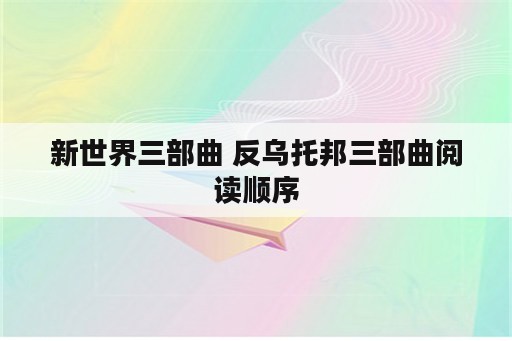 新世界三部曲 反乌托邦三部曲阅读顺序